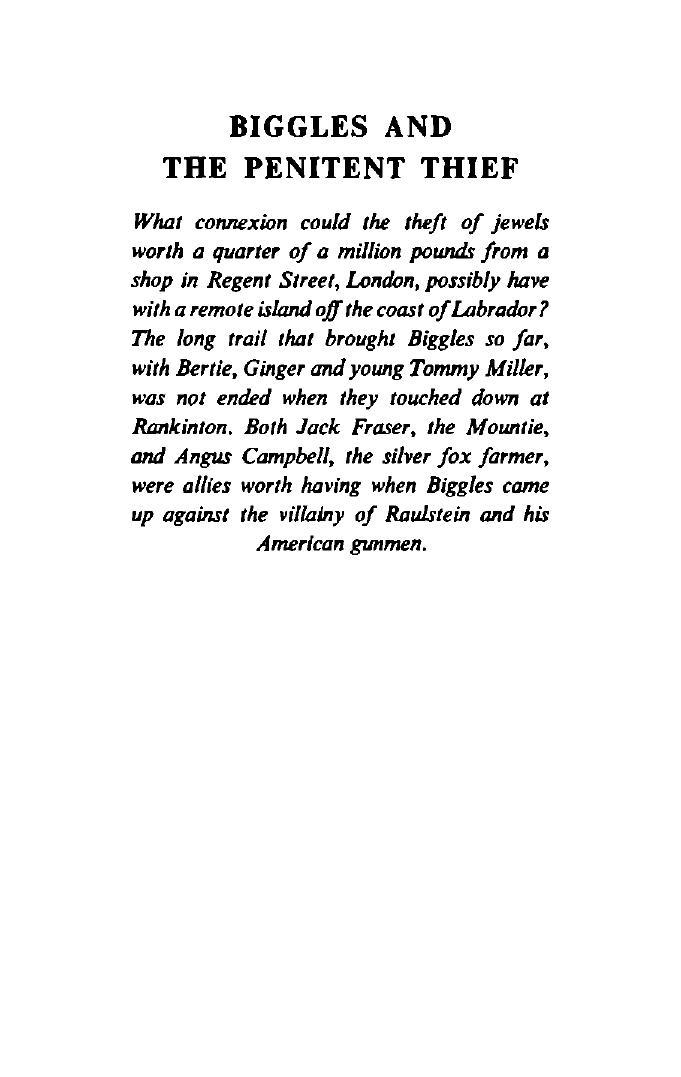 BIGGLES AND
THE PENITENT THIEF

What connexion could the theft of jewels worth a quarter of a million pounds from a shop in Regent Street, London, possibly have with a remote island off the coast of Labrador? The long trail that brought Biggles so far, with Bertie, Ginger and young Tommy Miller, was not ended when they touched down at Rankinton. Both Jack Fraser, the Mountie, and Angus Campbell, the silver fox farmer, were allies worth having when Biggles came up against the villainy of Raulstein and his American gunmen.